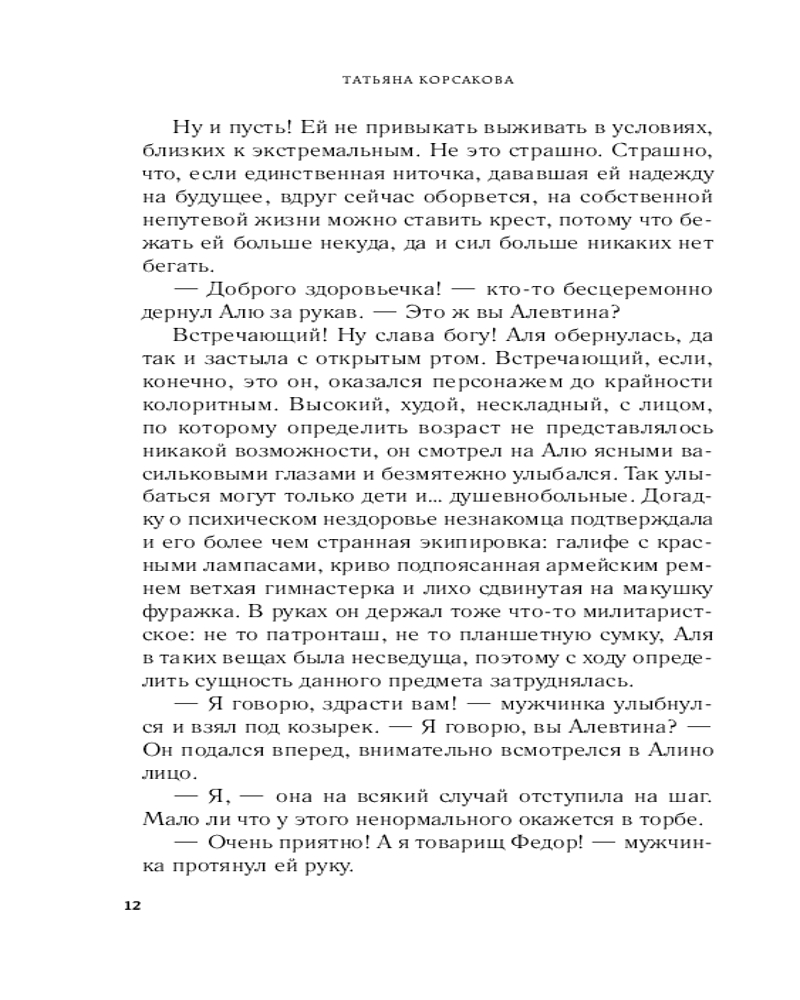 ТАТЬЯНА КОРСАКОВА

Ну и пусть! Ей не привыкать выживать в условиях, близких к экстремальным. Не это страшно. Страшно, что, если единственная ниточка, дававшая ей надежду на будущее, вдруг сейчас оборвется, на собственной непутевой жизни можно ставить крест, потому что бежать ей больше некуда, да и сил больше никаких нет бегать.

— Доброго здоровьечка! — кто-то бесцеремонно дернул Алю за рукав. — Это ж вы Алевтина?

Встречающий! Ну слава богу! Аля обернулась, да так и застыла с открытым ртом. Встречающий, если, конечно, это он, оказался персонажем до крайности колоритным. Высокий, худой, нескладный, с лицом, по которому определить возраст не представлялось никакой возможности, он смотрел на Алю ясными васильковыми глазами и безмятежно улыбался. Так улыбаться могут только дети и... душевнобольные. Догадку о психическом нездоровье незнакомца подтверждала и его более чем странная экипировка: галифе с красными лампасами, криво подпоясанная армейским ремнем ветхая гимнастерка и лихо сдвинутая на макушку фуражка. В руках он держал тоже что-то милитаристское: не то патронташ, не то планшетную сумку, Аля в таких вещах была несведуща, поэтому с ходу определить сущность данного предмета затруднялась.

— Я говорю, здрасти вам! — мужчинка улыбнулся и взял под козырек. — Я говорю, вы Алевтина? — Он подался вперед, внимательно всмотрелся в Алино лицо.

— Я, — она на всякий случай отступила на шаг. Мало ли что у этого ненормального окажется в торбе.

— Очень приятно! А я товарищ Федор! — мужчинка протянул ей руку.

12